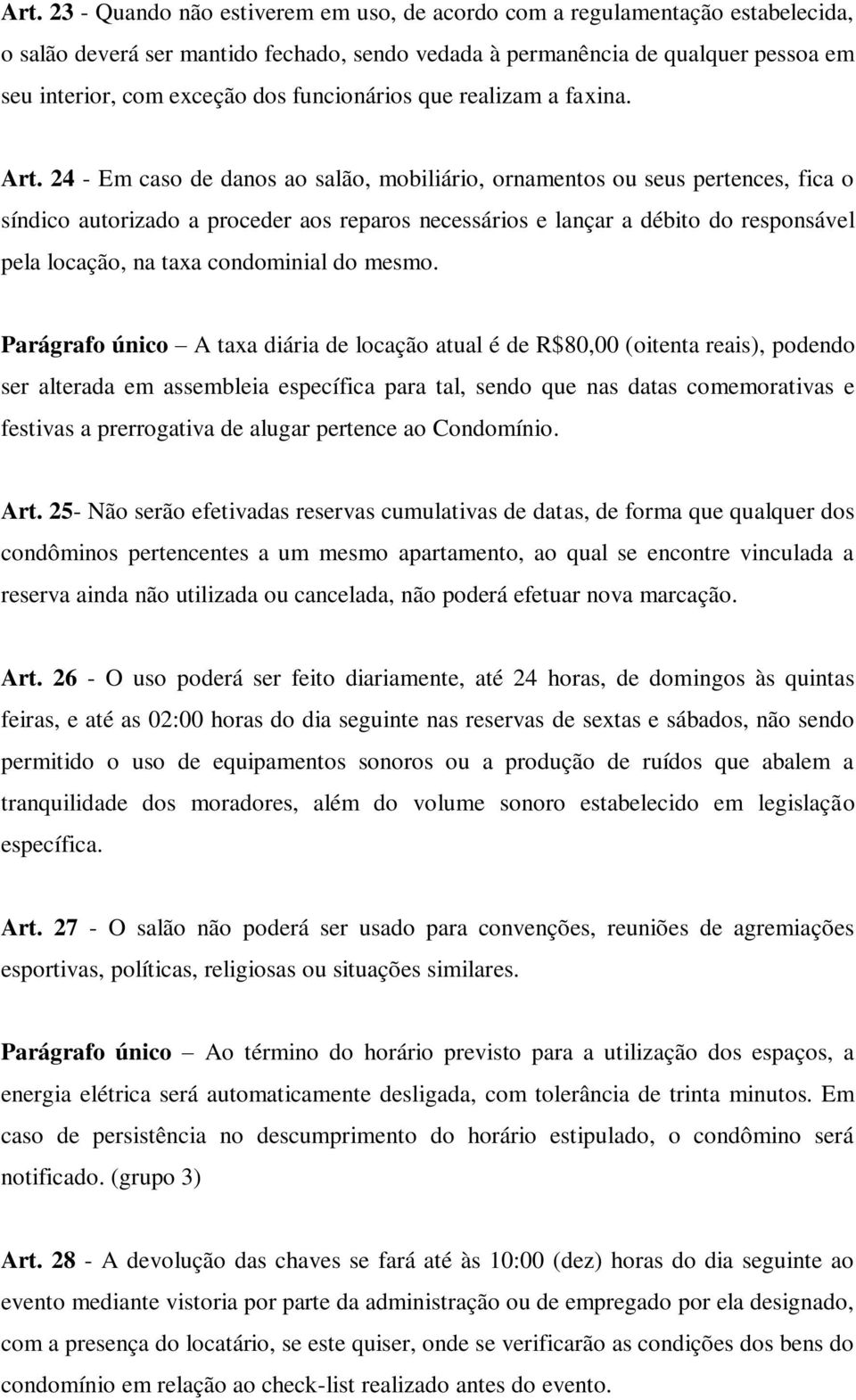 Art. 23 - Quando não estiverem em uso, de acordo com a regulamentação estabelecida, o salão deverá ser mantido fechado, sendo vedada à permanência de qualquer pessoa em seu interior, com exceção dos funcionários que realizam a faxina.

Art. 24 - Em caso de danos ao salão, mobiliário, ornamentos ou seus pertences, fica o síndico autorizado a proceder aos reparos necessários e lançar a débito do responsável pela locação, na taxa condominial do mesmo.

Parágrafo único – A taxa diária de locação atual é de R$80,00 (oitenta reais), podendo ser alterada em assembleia específica para tal, sendo que nas datas comemorativas e festivas a prerrogativa de alugar pertence ao Condomínio.

Art. 25- Não serão efetivadas reservas cumulativas de datas, de forma que qualquer dos condôminos pertencentes a um mesmo apartamento, ao qual se encontre vinculada a reserva ainda não utilizada ou cancelada, não poderá efetuar nova marcação.

Art. 26 - O uso poderá ser feito diariamente, até 24 horas, de domingos às quintas feiras, e até as 02:00 horas do dia seguinte nas reservas de sextas e sábados, não sendo permitido o uso de equipamentos sonoros ou a produção de ruídos que abalem a tranquilidade dos moradores, além do volume sonoro estabelecido em legislação específica.

Art. 27 - O salão não poderá ser usado para convenções, reuniões de agremiações esportivas, políticas, religiosas ou situações similares.

Parágrafo único – Ao término do horário previsto para a utilização dos espaços, a energia elétrica será automaticamente desligada, com tolerância de trinta minutos. Em caso de persistência no descumprimento do horário estipulado, o condômino será notificado. (grupo 3)

Art. 28 - A devolução das chaves se fará até às 10:00 (dez) horas do dia seguinte ao evento mediante vistoria por parte da administração ou de empregado por ela designado, com a presença do locatário, se este quiser, onde se verificarão as condições dos bens do condomínio em relação ao check-list realizado antes do evento.